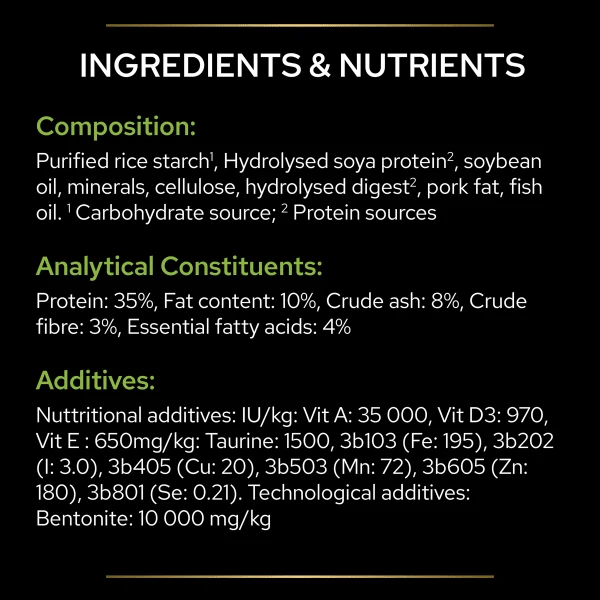 INGREDIENTS & NUTRIENTS

Composition:

Purified rice starch$^1$, Hydrolysed soya protein$^2$, soybean oil, minerals, cellulose, hydrolysed digest$^2$, pork fat, fish oil. $^1$ Carbohydrate source; $^2$ Protein sources

Analytical Constituents:

Protein: 35%, Fat content: 10%, Crude ash: 8%, Crude fibre: 3%, Essential fatty acids: 4%

Additives:

Nuttritional additives: IU/kg: Vit A: 35 000, Vit D3: 970, Vit E : 650mg/kg: Taurine: 1500, 3b103 (Fe: 195), 3b202 (I: 3.0), 3b405 (Cu: 20), 3b503 (Mn: 72), 3b605 (Zn: 180), 3b801 (Se: 0.21). Technological additives: Bentonite: 10 000 mg/kg